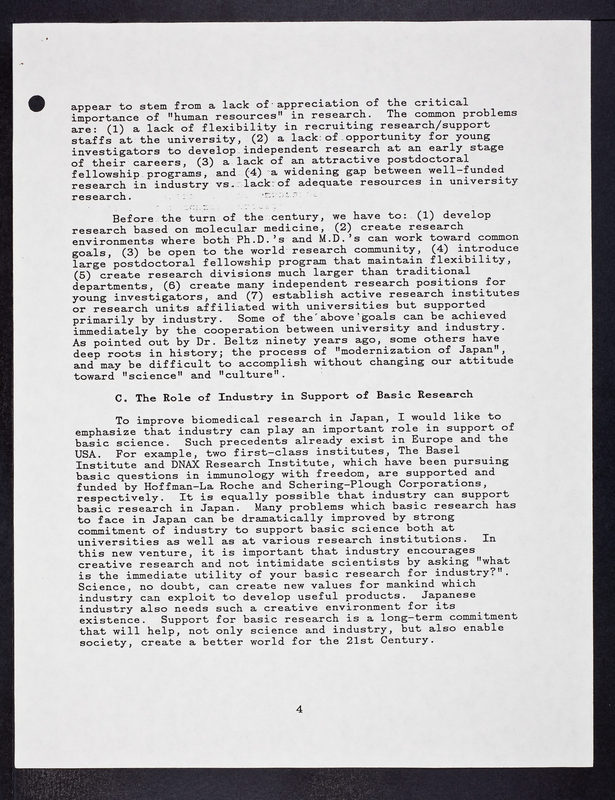 appear to stem from a lack of appreciation of the critical importance of "human resources" in research. The common problems are: (1) a lack of flexibility in recruiting research/support staffs at the university, (2) a lack of opportunity for young investigators to develop independent research at an early stage of their careers, (3) a lack of an attractive postdoctoral fellowship programs, and (4) a widening gap between well-funded research in industry vs. lack of adequate resources in university research.

Before the turn of the century, we have to: (1) develop research based on molecular medicine, (2) create research environments where both Ph.D.'s and M.D.'s can work toward common goals, (3) be open to the world research community, (4) introduce large postdoctoral fellowship program that maintain flexibility, (5) create research divisions much larger than traditional departments, (6) create many independent research positions for young investigators, and (7) establish active research institutes or research units affiliated with universities but supported primarily by industry. Some of the above goals can be achieved immediately by the cooperation between university and industry. As pointed out by Dr. Beltz ninety years ago, some others have deep roots in history; the process of "modernization of Japan", and may be difficult to accomplish without changing our attitude toward "science" and "culture".

C. The Role of Industry in Support of Basic Research

To improve biomedical research in Japan, I would like to emphasize that industry can play an important role in support of basic science. Such precedents already exist in Europe and the USA. For example, two first-class institutes, The Basel Institute and DNAX Research Institute, which have been pursuing basic questions in immunology with freedom, are supported and funded by Hoffman-La Roche and Schering-Plough Corporations, respectively. It is equally possible that industry can support basic research in Japan. Many problems which basic research has to face in Japan can be dramatically improved by strong commitment of industry to support basic science both at universities as well as at various research institutions. In this new venture, it is important that industry encourages creative research and not intimidate scientists by asking "what is the immediate utility of your basic research for industry?". Science, no doubt, can create new values for mankind which industry can exploit to develop useful products. Japanese industry also needs such a creative environment for its existence. Support for basic research is a long-term commitment that will help, not only science and industry, but also enable society, create a better world for the 21st Century.

4